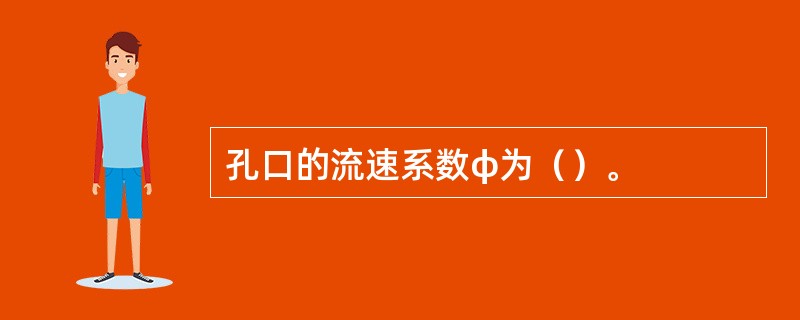 孔口的流速系数φ为（）。